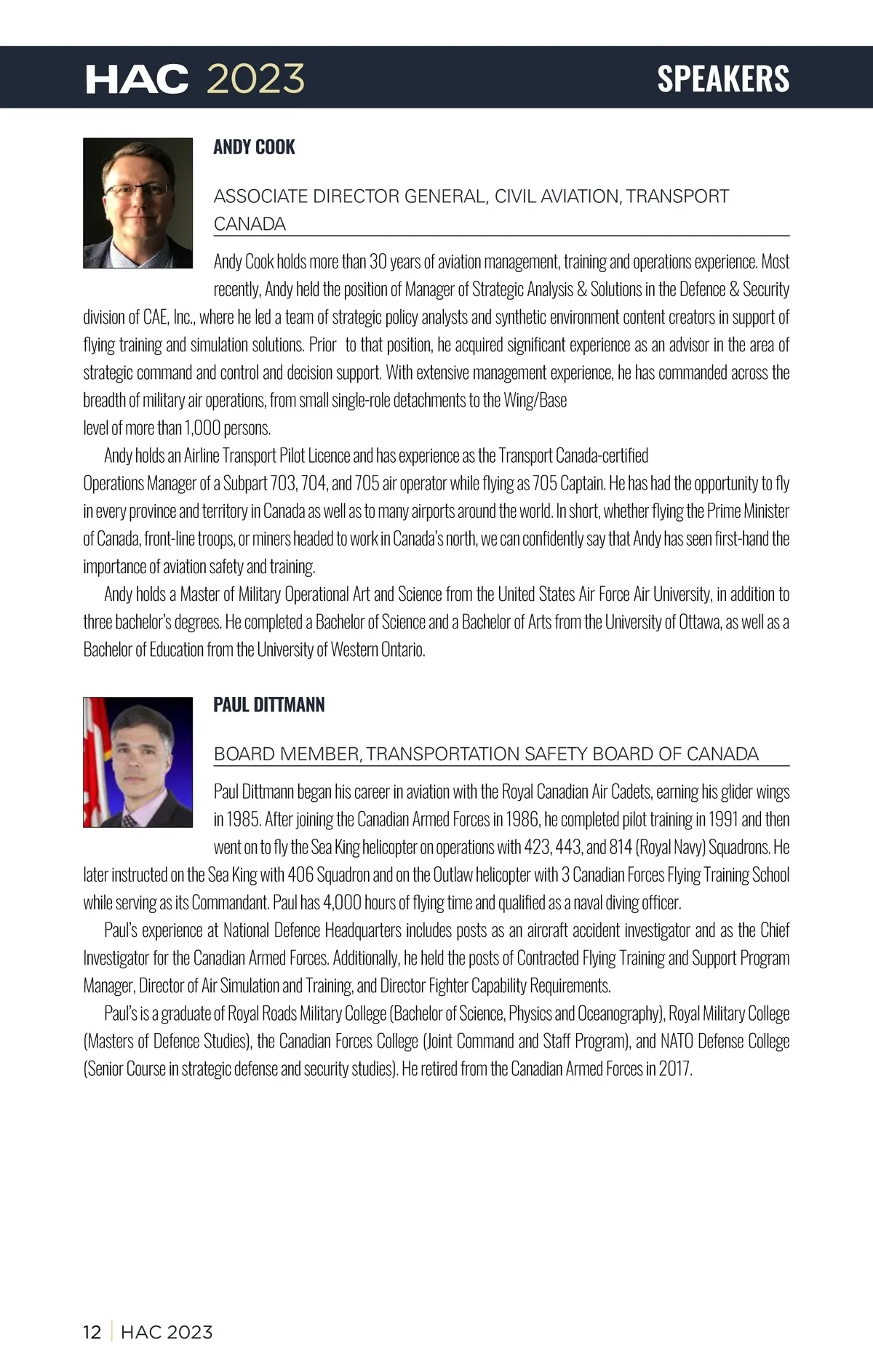 HAC 2023

SPEAKERS

ANDY COOK

ASSOCIATE DIRECTOR GENERAL, CIVIL AVIATION, TRANSPORT CANADA

Andy Cook holds more than 30 years of aviation management, training and operations experience. Most recently, Andy held the position of Manager of Strategic Analysis & Solutions in the Defence & Security division of CAE, Inc., where he led a team of strategic policy analysts and synthetic environment content creators in support of flying training and simulation solutions. Prior to that position, he acquired significant experience as an advisor in the area of strategic command and control and decision support. With extensive management experience, he has commanded across the breadth of military air operations, from small single-role detachments to the Wing/Base level of more than 1,000 persons.

Andy holds an Airline Transport Pilot Licence and has experience as the Transport Canada-certified Operations Manager of a Subpart 703, 704, and 705 air operator while flying as 705 Captain. He has had the opportunity to fly in every province and territory in Canada as well as to many airports around the world. In short, whether flying the Prime Minister of Canada, front-line troops, or miners headed to work in Canada's north, we can confidently say that Andy has seen first-hand the importance of aviation safety and training.

Andy holds a Master of Military Operational Art and Science from the United States Air Force Air University, in addition to three bachelor's degrees. He completed a Bachelor of Science and a Bachelor of Arts from the University of Ottawa, as well as a Bachelor of Education from the University of Western Ontario.

PAUL DITTMANN

BOARD MEMBER, TRANSPORTATION SAFETY BOARD OF CANADA

Paul Dittmann began his career in aviation with the Royal Canadian Air Cadets, earning his glider wings in 1985. After joining the Canadian Armed Forces in 1986, he completed pilot training in 1991 and then went on to fly the Sea King helicopter on operations with 423, 443, and 814 (Royal Navy) Squadrons. He later instructed on the Sea King with 406 Squadron and on the Outlaw helicopter with 3 Canadian Forces Flying Training School while serving as its Commandant. Paul has 4,000 hours of flying time and qualified as a naval diving officer.

Paul's experience at National Defence Headquarters includes posts as an aircraft accident investigator and as the Chief Investigator for the Canadian Armed Forces. Additionally, he held the posts of Contracted Flying Training and Support Program Manager, Director of Air Simulation and Training, and Director Fighter Capability Requirements.

Paul's is a graduate of Royal Roads Military College (Bachelor of Science, Physics and Oceanography), Royal Military College (Masters of Defence Studies), the Canadian Forces College (Joint Command and Staff Program), and NATO Defense College (Senior Course in strategic defense and security studies). He retired from the Canadian Armed Forces in 2017.

12 | HAC 2023